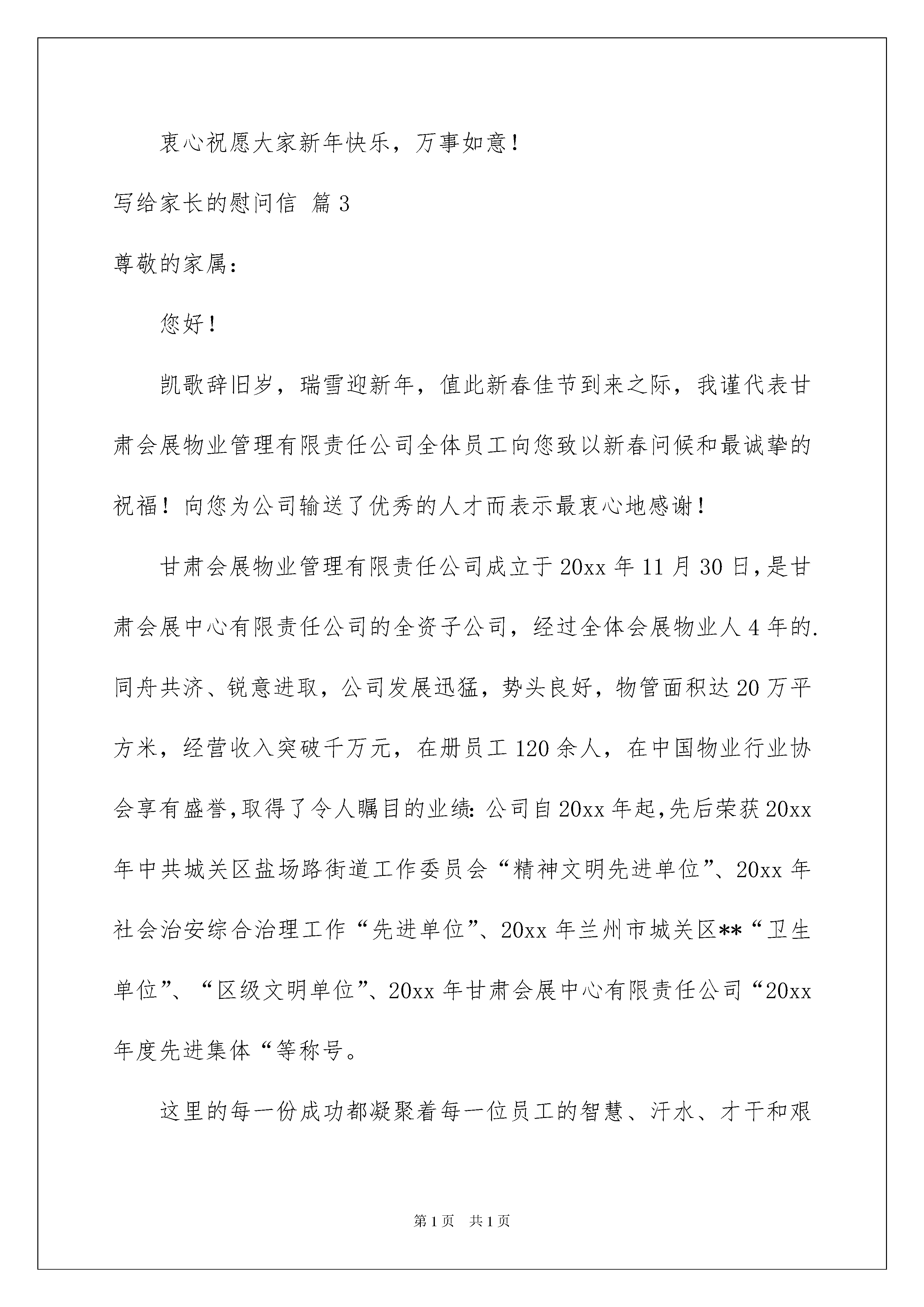 衷心祝愿大家新年快乐，万事如意！

写给家长的慰问信 篇3

尊敬的家属：

您好！

凯歌辞旧岁，瑞雪迎新年，值此新春佳节到来之际，我谨代表甘肃会展物业管理有限责任公司全体员工向您致以新春问候和最诚挚的祝福！向您为公司输送了优秀的人才而表示最衷心地感谢！

甘肃会展物业管理有限责任公司成立于20xx年11月30日，是甘肃会展中心有限责任公司的全资子公司，经过全体会展物业人4年的.同舟共济、锐意进取，公司发展迅猛，势头良好，物管面积达20万平方米，经营收入突破千万元，在册员工120余人，在中国物业行业协会享有盛誉，取得了令人瞩目的业绩：公司自20xx年起，先后荣获20xx年中共城关区盐场路街道工作委员会“精神文明先进单位”、20xx年社会治安综合治理工作“先进单位”、20xx年兰州市城关区**“卫生单位”、“区级文明单位”、20xx年甘肃会展中心有限责任公司“20xx年度先进集体“等称号。

这里的每一份成功都凝聚着每一位员工的智慧、汗水、才干和艰

第1页 共1页